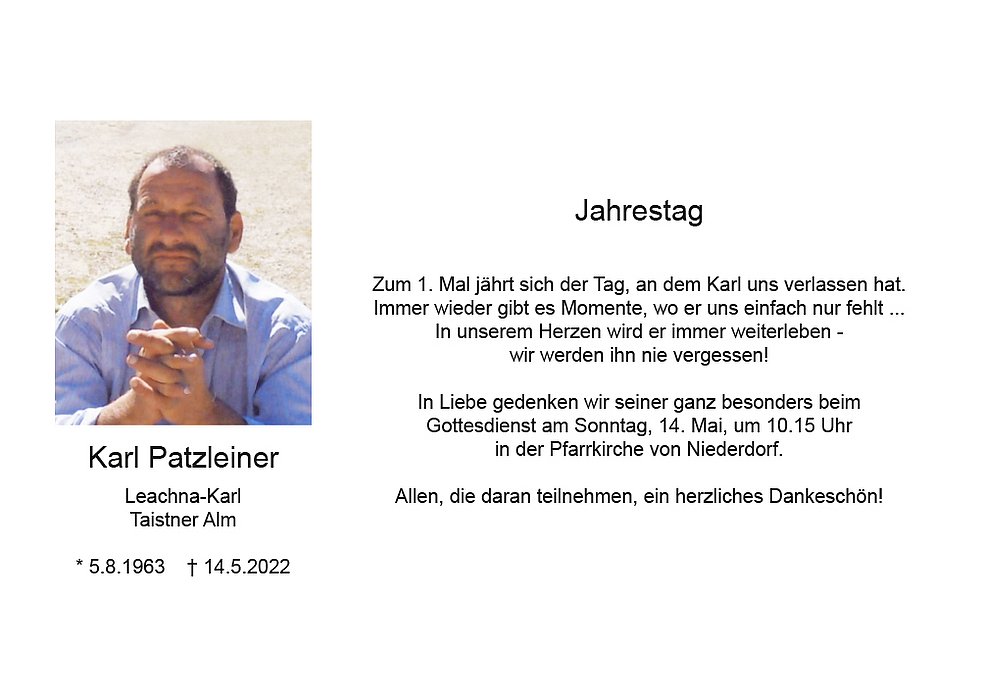 Karl Patzleiner

Leachna-Karl
Taistner Alm

* 5.8.1963 † 14.5.2022

Jahrestag

Zum 1. Mal jährt sich der Tag, an dem Karl uns verlassen hat.
Immer wieder gibt es Momente, wo er uns einfach nur fehlt ...
In unserem Herzen wird er immer weiterleben -
wir werden ihn nie vergessen!

In Liebe gedenken wir seiner ganz besonders beim
Gottesdienst am Sonntag, 14. Mai, um 10.15 Uhr
in der Pfarrkirche von Niederdorf.

Allen, die daran teilnehmen, ein herzliches Dankeschön!